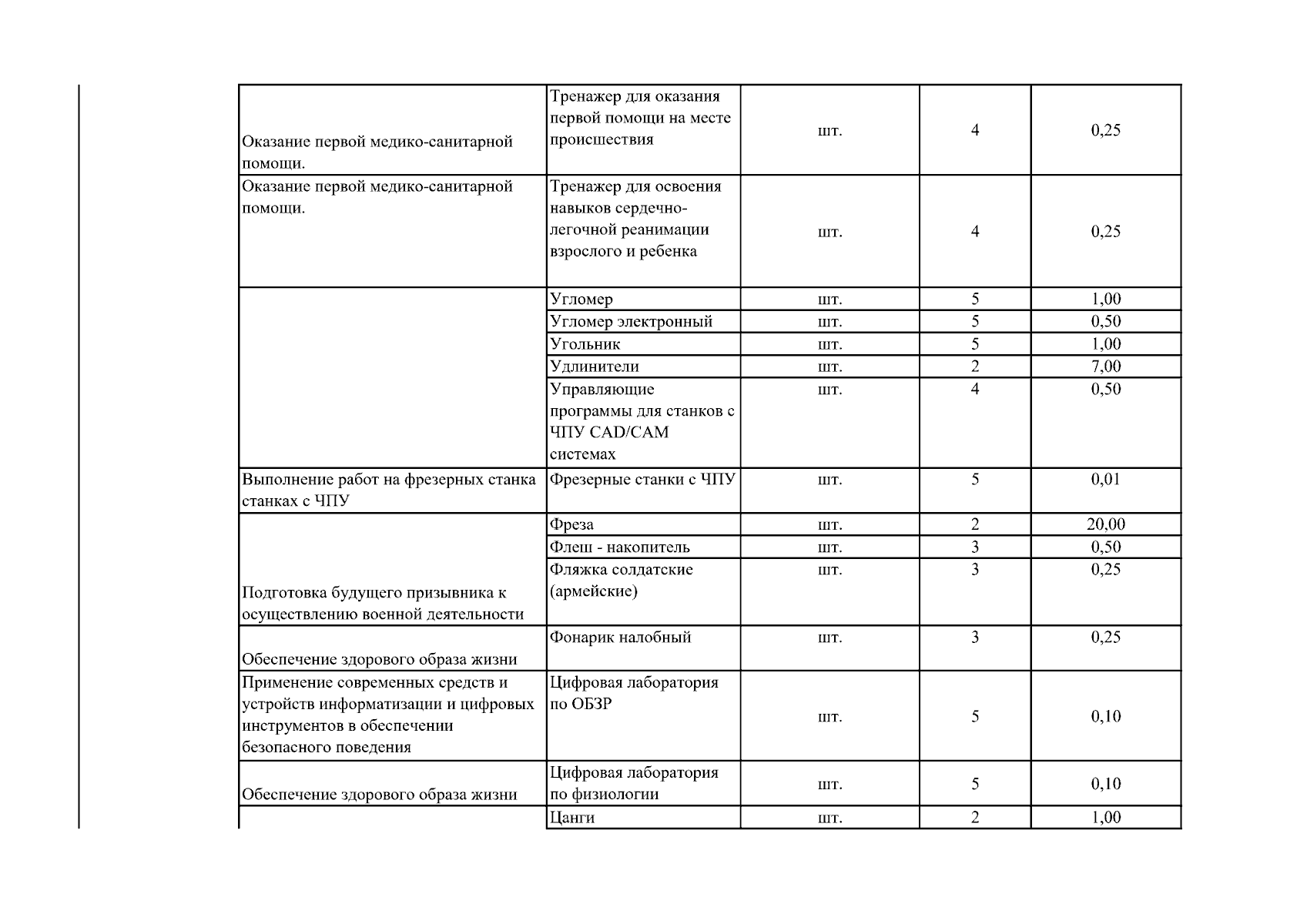 | | | | | |
|---|---|---|---|---|
| Оказание первой медико-санитарной помощи. | Тренажер для оказания первой помощи на месте происшествия | шт. | 4 | 0,25 |
| Оказание первой медико-санитарной помощи. | Тренажер для освоения навыков сердечно-легочной реанимации взрослого и ребенка | шт. | 4 | 0,25 |
| | Угломер | шт. | 5 | 1,00 |
| | Угломер электронный | шт. | 5 | 0,50 |
| | Угольник | шт. | 5 | 1,00 |
| | Удлинители | шт. | 2 | 7,00 |
| | Управляющие программы для станков с ЧПУ CAD/CAM системах | шт. | 4 | 0,50 |
| Выполнение работ на фрезерных станка станках с ЧПУ | Фрезерные станки с ЧПУ | шт. | 5 | 0,01 |
| | Фреза | шт. | 2 | 20,00 |
| | Флеш - накопитель | шт. | 3 | 0,50 |
| Подготовка будущего призывника к осуществлению военной деятельности | Фляжка солдатские (армейские) | шт. | 3 | 0,25 |
| Обеспечение здорового образа жизни | Фонарик налобный | шт. | 3 | 0,25 |
| Применение современных средств и устройств информатизации и цифровых инструментов в обеспечении безопасного поведения | Цифровая лаборатория по ОБЗР | шт. | 5 | 0,10 |
| Обеспечение здорового образа жизни | Цифровая лаборатория по физиологии | шт. | 5 | 0,10 |
| | Цанги | шт. | 2 | 1,00 |